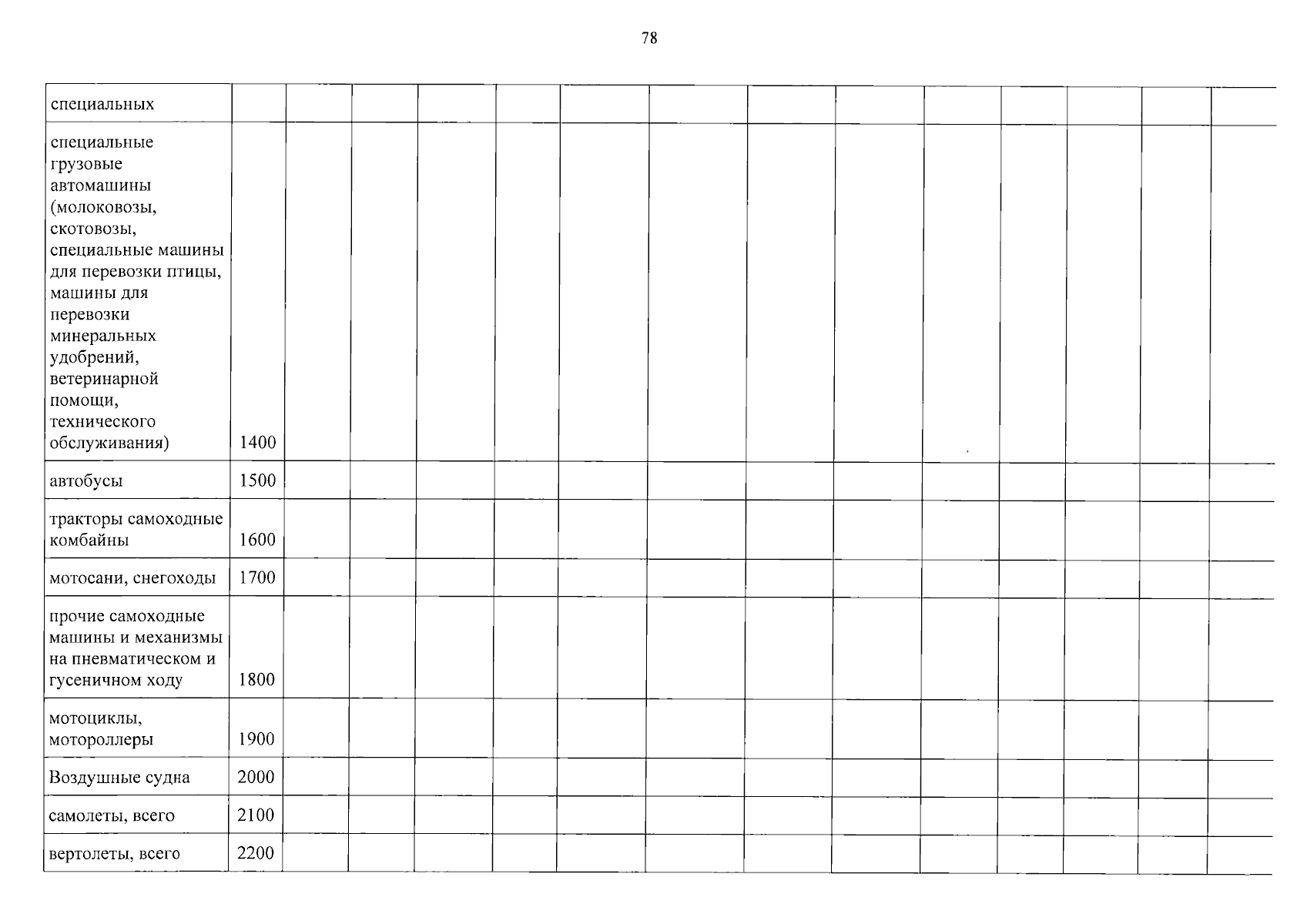 78

| специальных | | | | | | | | | | | | | | |
|---|---|---|---|---|---|---|---|---|---|---|---|---|---|---|
| специальные грузовые автомашины (молоковозы, скотовозы, специальные машины для перевозки птицы, машины для перевозки минеральных удобрений, ветеринарной помощи, технического обслуживания) | 1400 | | | | | | | | | | | | | |
| автобусы | 1500 | | | | | | | | | | | | | |
| тракторы самоходные комбайны | 1600 | | | | | | | | | | | | | |
| мотосани, снегоходы | 1700 | | | | | | | | | | | | | |
| прочие самоходные машины и механизмы на пневматическом и гусеничном ходу | 1800 | | | | | | | | | | | | | |
| мотоциклы, мотороллеры | 1900 | | | | | | | | | | | | | |
| Воздушные судна | 2000 | | | | | | | | | | | | | |
| самолеты, всего | 2100 | | | | | | | | | | | | | |
| вертолеты, всего | 2200 | | | | | | | | | | | | | |